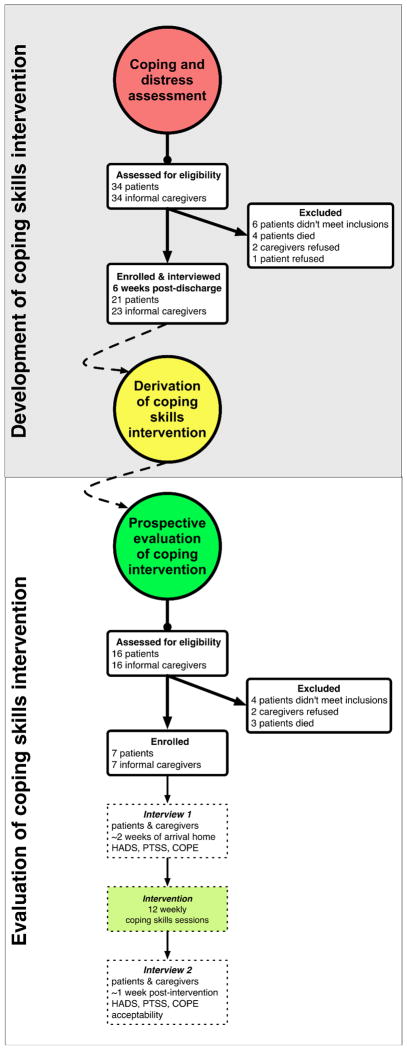 Development of coping skills intervention

Coping and distress assessment

Assessed for eligibility
34 patients
34 informal caregivers

Excluded
6 patients didn't meet inclusions
4 patients died
2 caregivers refused
1 patient refused

Enrolled & interviewed
6 weeks post-discharge
21 patients
23 informal caregivers

Derivation of coping skills intervention

Evaluation of coping skills intervention

Prospective evaluation of coping intervention

Assessed for eligibility
16 patients
16 informal caregivers

Excluded
4 patients didn't meet inclusions
2 caregivers refused
3 patients died

Enrolled
7 patients
7 informal caregivers

Interview 1
patients & caregivers
~2 weeks of arrival home
HADS, PTSS, COPE

Intervention
12 weekly coping skills sessions

Interview 2
patients & caregivers
~1 week post-intervention
HADS, PTSS, COPE
acceptability